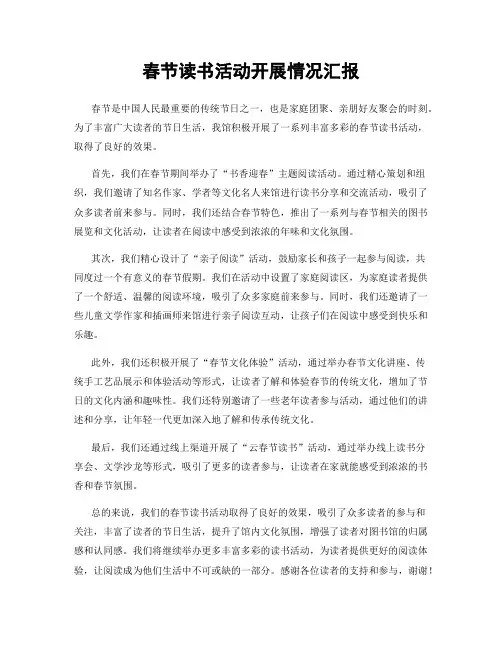 春节读书活动开展情况汇报

春节是中国人民最重要的传统节日之一，也是家庭团聚、亲朋好友聚会的时刻。为了丰富广大读者的节日生活，我馆积极开展了一系列丰富多彩的春节读书活动，取得了良好的效果。

首先，我们在春节期间举办了“书香迎春”主题阅读活动。通过精心策划和组织，我们邀请了知名作家、学者等文化名人来馆进行读书分享和交流活动，吸引了众多读者前来参与。同时，我们还结合春节特色，推出了一系列与春节相关的图书展览和文化活动，让读者在阅读中感受到浓浓的年味和文化氛围。

其次，我们精心设计了“亲子阅读”活动，鼓励家长和孩子一起参与阅读，共同度过一个有意义的春节假期。我们在活动中设置了家庭阅读区，为家庭读者提供了一个舒适、温馨的阅读环境，吸引了众多家庭前来参与。同时，我们还邀请了一些儿童文学作家和插画师来馆进行亲子阅读互动，让孩子们在阅读中感受到快乐和乐趣。

此外，我们还积极开展了“春节文化体验”活动，通过举办春节文化讲座、传统手工艺品展示和体验活动等形式，让读者了解和体验春节的传统文化，增加了节日的文化内涵和趣味性。我们还特别邀请了一些老年读者参与活动，通过他们的讲述和分享，让年轻一代更加深入地了解和传承传统文化。

最后，我们还通过线上渠道开展了“云春节读书”活动，通过举办线上读书分享会、文学沙龙等形式，吸引了更多的读者参与，让读者在家就能感受到浓浓的书香和春节氛围。

总的来说，我们的春节读书活动取得了良好的效果，吸引了众多读者的参与和关注，丰富了读者的节日生活，提升了馆内文化氛围，增强了读者对图书馆的归属感和认同感。我们将继续举办更多丰富多彩的读书活动，为读者提供更好的阅读体验，让阅读成为他们生活中不可或缺的一部分。感谢各位读者的支持和参与，谢谢！